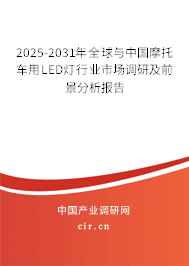 2025-2031年全球与中国摩托车用LED灯行业市场调研及前景分析报告

中国产业调研网

cir.cn